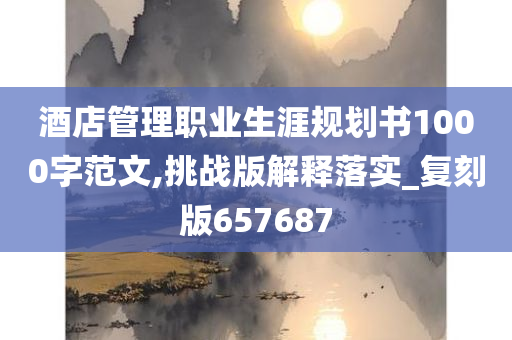 酒店管理职业生涯规划书1000字范文,挑战版解释落实_复刻版657687